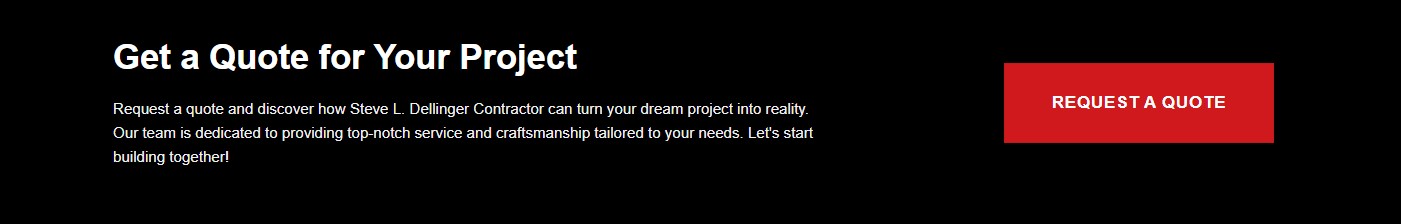 Get a Quote for Your Project

Request a quote and discover how Steve L. Dellinger Contractor can turn your dream project into reality. Our team is dedicated to providing top-notch service and craftsmanship tailored to your needs. Let's start building together!

REQUEST A QUOTE